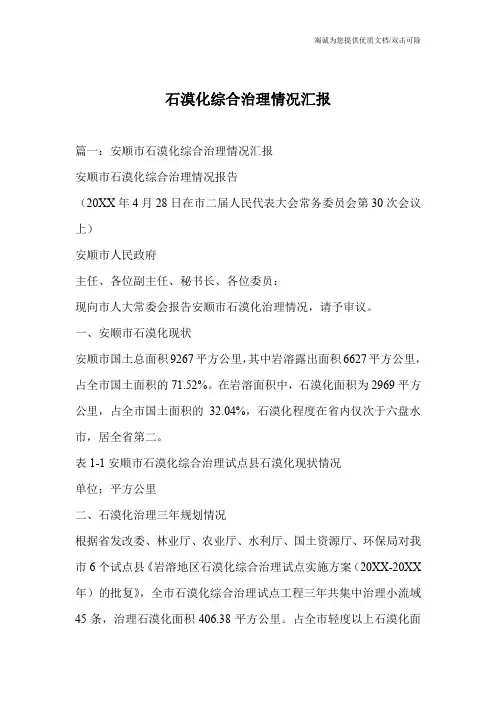 瀚诚为您提供优质文档/双击可除

石漠化综合治理情况汇报

篇一：安顺市石漠化综合治理情况汇报

安顺市石漠化综合治理情况报告

（20XX 年 4 月 28 日在市二届人民代表大会常务委员会第 30 次会议上）

安顺市人民政府

主任、各位副主任、秘书长、各位委员：

现向市人大常委会报告安顺市石漠化治理情况，请予审议。

一、安顺市石漠化现状

安顺市国土总面积 9267 平方公里，其中岩溶露出面积 6627 平方公里，占全市国土面积的 71.52%。在岩溶面积中，石漠化面积为 2969 平方公里，占全市国土面积的 32.04%，石漠化程度在省内仅次于六盘水市，居全省第二。

表 1-1 安顺市石漠化综合治理试点县石漠化现状情况

单位：平方公里

二、石漠化治理三年规划情况

根据省发改委、林业厅、农业厅、水利厅、国土资源厅、环保局对我市 6 个试点县《岩溶地区石漠化综合治理试点实施方案（20XX-20XX 年）的批复》，全市石漠化综合治理试点工程三年共集中治理小流域 45 条，治理石漠化面积 406.38 平方公里。占全市轻度以上石漠化面